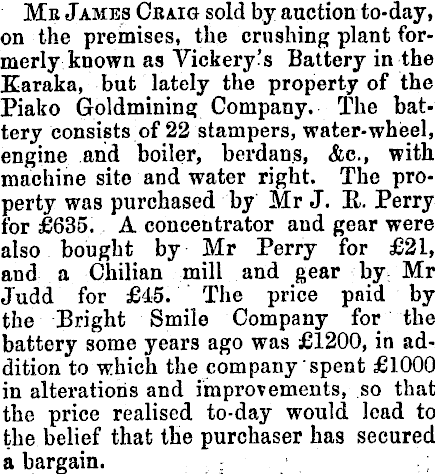 Mr James Craig sold by auction to-day, on the premises, the crushing plant formerly known as Vickery's Battery in the Karaka, but lately the property of the Piako Goldmining Company. The battery consists of 22 stampers, water-wheel, engine and boiler, berdans, &c., with machine site and water right. The property was purchased by Mr J. R. Perry for £635. A concentrator and gear were also bought by Mr Perry for £21, and a Chilian mill and gear by Mr Judd for £45. The price paid by the Bright Smile Company for the battery some years ago was £1200, in addition to which the company spent £1000 in alterations and improvements, so that the price realised to-day would lead to the belief that the purchaser has secured a bargain.